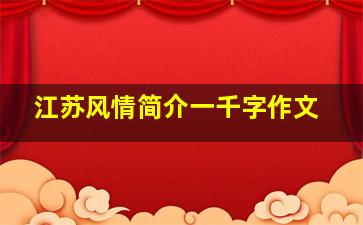 江苏风情简介一千字作文